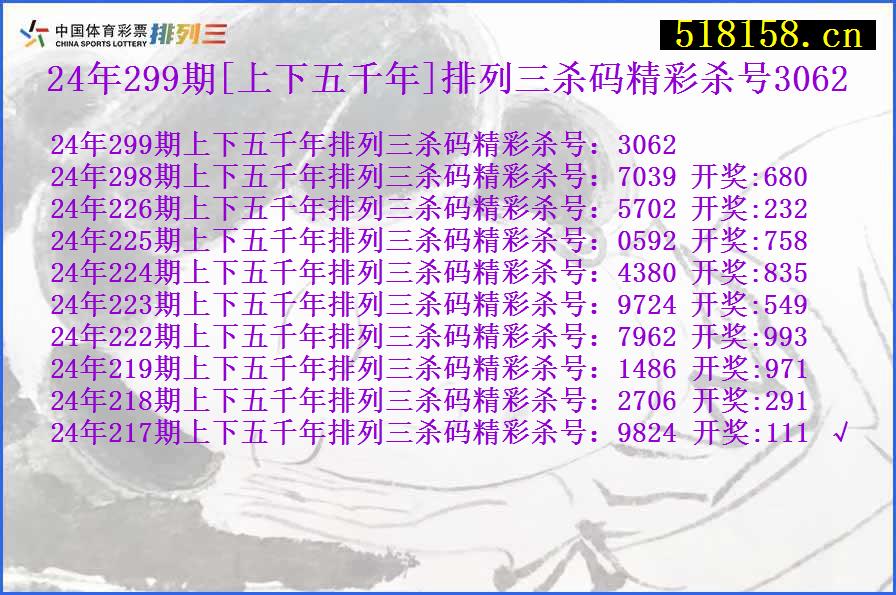 中国体育彩票 CHINA SPORTS LOTTERY 排列三

518158.cn

24年299期[上下五千年]排列三杀码精彩杀号3062

24年299期上下五千年排列三杀码精彩杀号：3062
24年298期上下五千年排列三杀码精彩杀号：7039 开奖:680
24年226期上下五千年排列三杀码精彩杀号：5702 开奖:232
24年225期上下五千年排列三杀码精彩杀号：0592 开奖:758
24年224期上下五千年排列三杀码精彩杀号：4380 开奖:835
24年223期上下五千年排列三杀码精彩杀号：9724 开奖:549
24年222期上下五千年排列三杀码精彩杀号：7962 开奖:993
24年219期上下五千年排列三杀码精彩杀号：1486 开奖:971
24年218期上下五千年排列三杀码精彩杀号：2706 开奖:291
24年217期上下五千年排列三杀码精彩杀号：9824 开奖:111 √